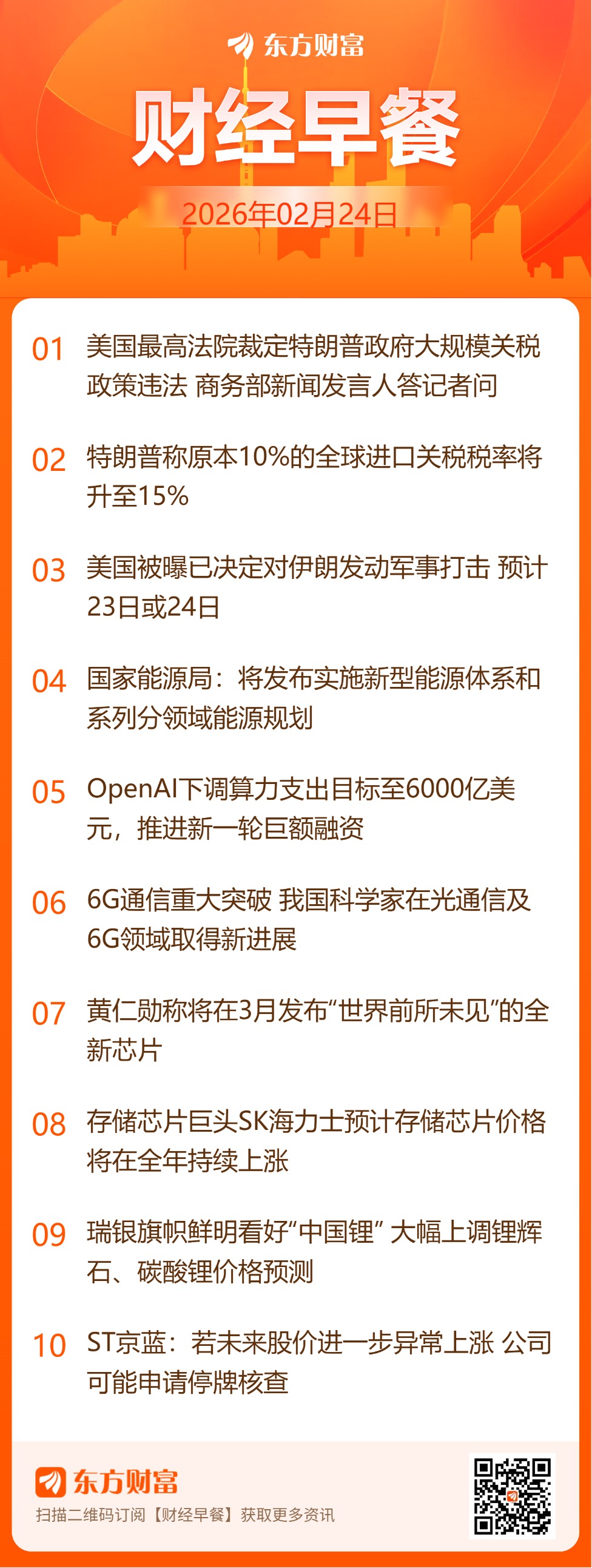 东方财富

财经早餐

2026年02月24日

01 美国最高法院裁定特朗普政府大规模关税政策违法 商务部新闻发言人答记者问

02 特朗普称原本10%的全球进口关税税率将升至15%

03 美国被曝已决定对伊朗发动军事打击 预计23日或24日

04 国家能源局：将发布实施新型能源体系和系列分领域能源规划

05 OpenAI下调算力支出目标至6000亿美元，推进新一轮巨额融资

06 6G通信重大突破 我国科学家在光通信及6G领域取得新进展

07 黄仁勋称将在3月发布“世界前所未见”的全新芯片

08 存储芯片巨头SK海力士预计存储芯片价格将在全年持续上涨

09 瑞银旗帜鲜明看好“中国锂” 大幅上调锂辉石、碳酸锂价格预测

10 ST京蓝：若未来股价进一步异常上涨 公司可能申请停牌核查

东方财富
扫描二维码订阅【财经早餐】获取更多资讯